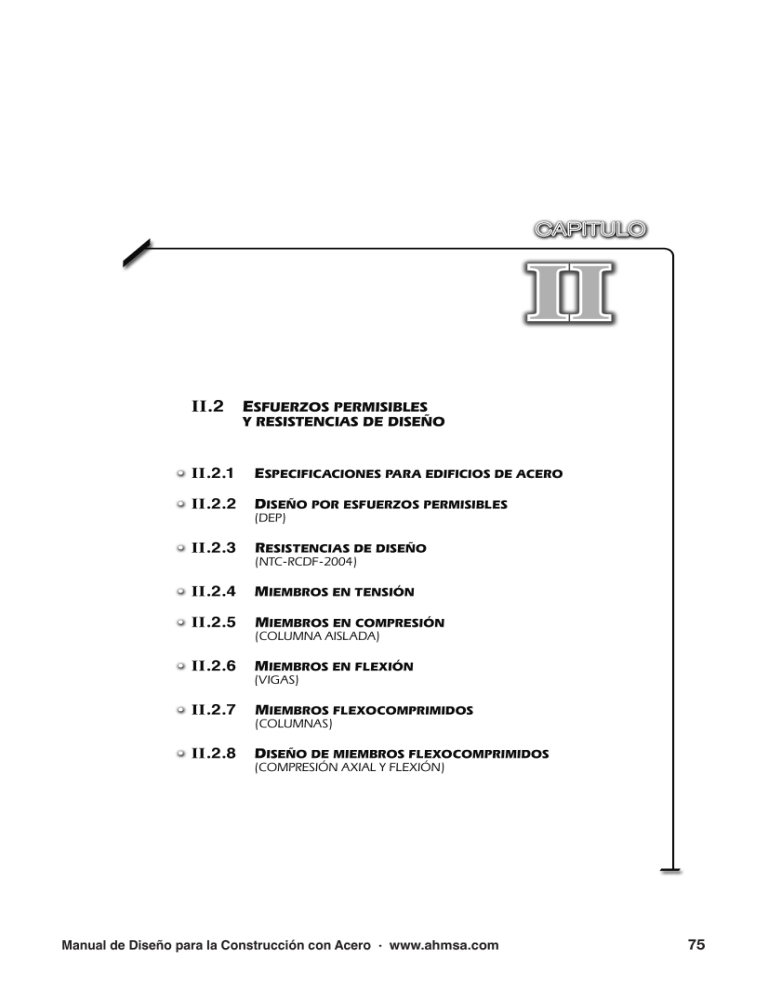 CAPITULO

II

II.2 ESFUERZOS PERMISIBLES Y RESISTENCIAS DE DISEÑO

II.2.1 ESPECIFICACIONES PARA EDIFICIOS DE ACERO

II.2.2 DISEÑO POR ESFUERZOS PERMISIBLES (DEP)

II.2.3 RESISTENCIAS DE DISEÑO (NTC-RCDF-2004)

II.2.4 MIEMBROS EN TENSIÓN

II.2.5 MIEMBROS EN COMPRESIÓN (COLUMNA AISLADA)

II.2.6 MIEMBROS EN FLEXIÓN (VIGAS)

II.2.7 MIEMBROS FLEXOCOMPRIMIDOS (COLUMNAS)

II.2.8 DISEÑO DE MIEMBROS FLEXOCOMPRIMIDOS (COMPRESIÓN AXIAL Y FLEXIÓN)

Manual de Diseño para la Construcción con Acero · www.ahmsa.com 75